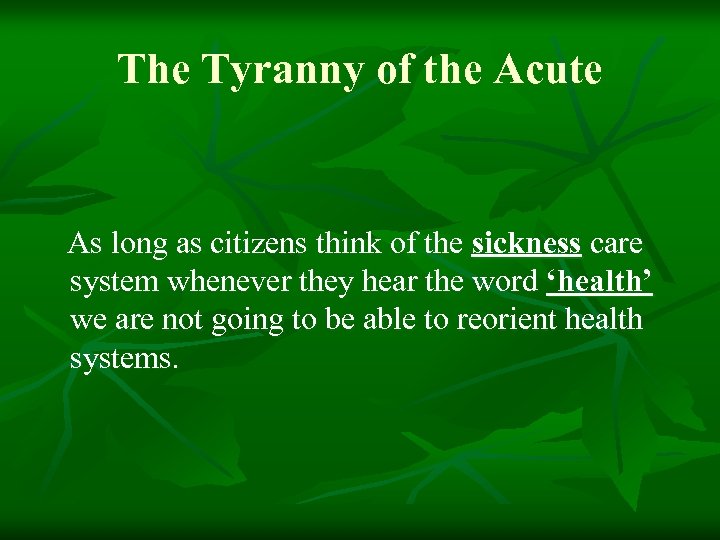 The Tyranny of the Acute

As long as citizens think of the sickness care system whenever they hear the word ‘health’ we are not going to be able to reorient health systems.